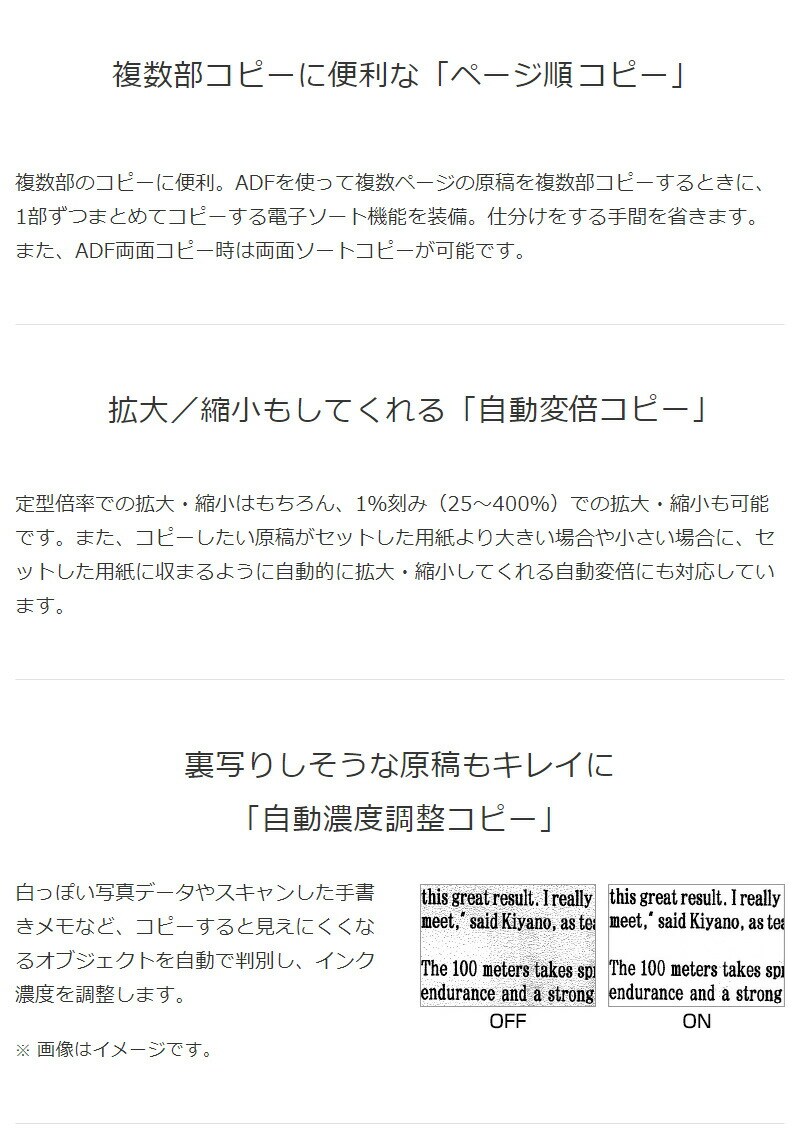 複数部コピーに便利な「ページ順コピー」

複数部のコピーに便利。ADFを使って複数ページの原稿を複数部コピーするときに、1部ずつまとめてコピーする電子ソート機能を装備。仕分けをする手間を省きます。また、ADF両面コピー時は両面ソートコピーが可能です。

拡大／縮小もしてくれる「自動変倍コピー」

定型倍率での拡大・縮小はもちろん、1%刻み（25～400%）での拡大・縮小も可能です。また、コピーしたい原稿がセットした用紙より大きい場合や小さい場合に、セットした用紙に収まるように自動的に拡大・縮小してくれる自動変倍にも対応しています。

裏写りしそうな原稿もキレイに
「自動濃度調整コピー」

白っぽい写真データやスキャンした手書きメモなど、コピーすると見えにくくなるオブジェクトを自動で判別し、インク濃度を調整します。

※ 画像はイメージです。

this great result. I really
meet," said Kiyano, as tea
The 100 meters takes spr
endurance and a strong
OFF

this great result. I really
meet," said Kiyano, as tea
The 100 meters takes spr
endurance and a strong
ON